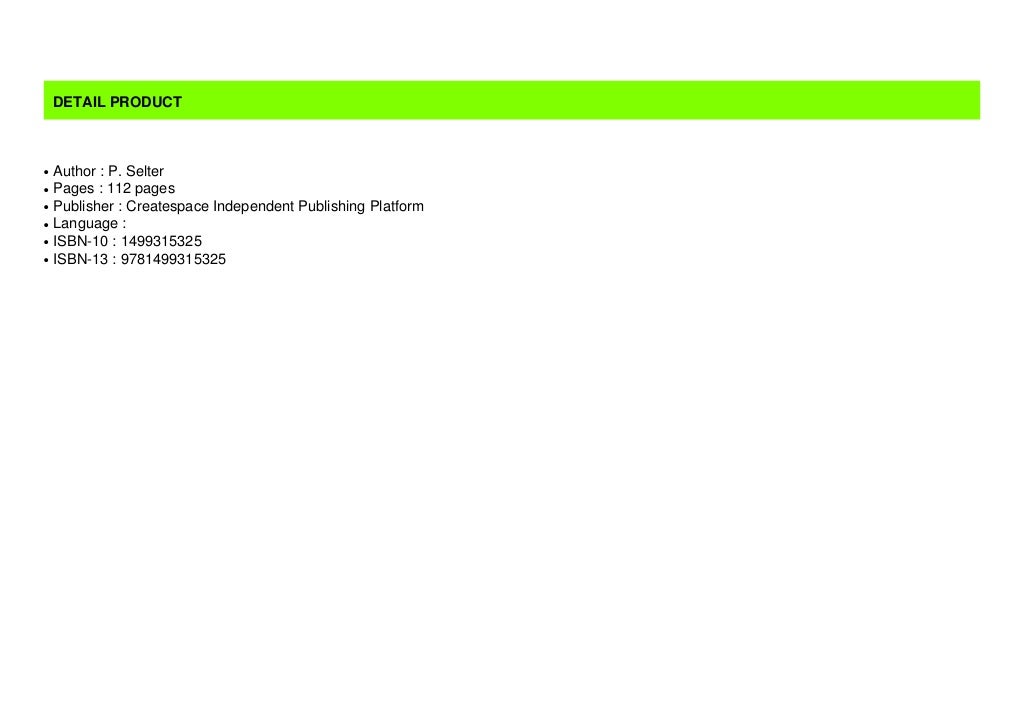 DETAIL PRODUCT

• Author : P. Selter
• Pages : 112 pages
• Publisher : Createspace Independent Publishing Platform
• Language :
• ISBN-10 : 1499315325
• ISBN-13 : 9781499315325